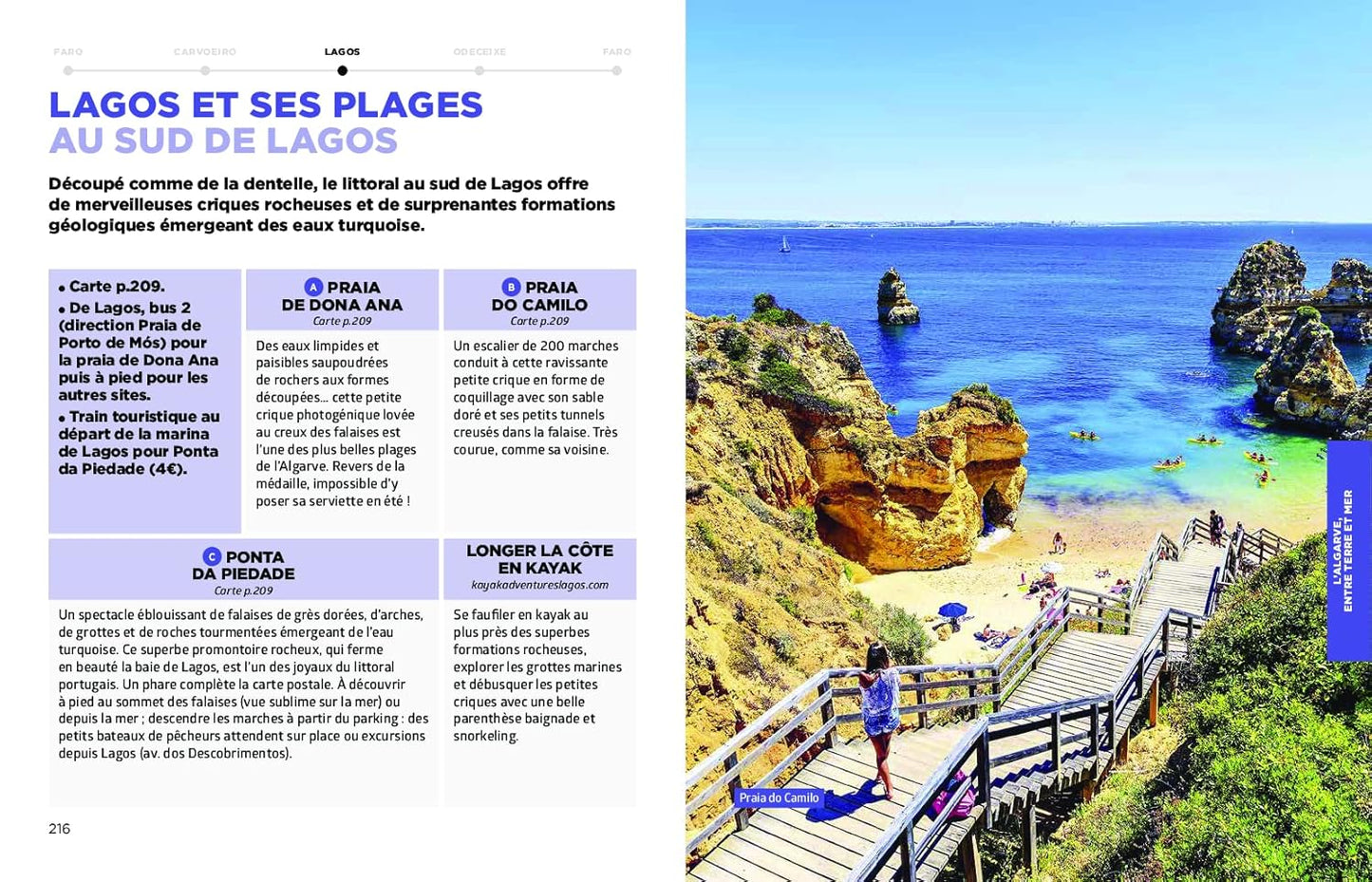 FARO CARVOEIRO LAGOS ODECEIXE FARO

LAGOS ET SES PLAGES
AU SUD DE LAGOS

Découpé comme de la dentelle, le littoral au sud de Lagos offre de merveilleuses criques rocheuses et de surprenantes formations géologiques émergeant des eaux turquoise.

• Carte p.209.
• De Lagos, bus 2 (direction Praia de Porto de Mós) pour la praia de Dona Ana puis à pied pour les autres sites.
• Train touristique au départ de la marina de Lagos pour Ponta da Piedade (4€).

A PRAIA
DE DONA ANA
Carte p.209

Des eaux limpides et paisibles saupoudrées de rochers aux formes découpées… cette petite crique photogénique lovée au creux des falaises est l'une des plus belles plages de l'Algarve. Revers de la médaille, impossible d'y poser sa serviette en été !

B PRAIA
DO CAMILO
Carte p.209

Un escalier de 200 marches conduit à cette ravissante petite crique en forme de coquillage avec son sable doré et ses petits tunnels creusés dans la falaise. Très courue, comme sa voisine.

C PONTA
DA PIEDADE
Carte p.209

Un spectacle éblouissant de falaises de grès dorées, d'arches, de grottes et de roches tourmentées émergeant de l'eau turquoise. Ce superbe promontoire rocheux, qui ferme en beauté la baie de Lagos, est l'un des joyaux du littoral portugais. Un phare complète la carte postale. À découvrir à pied au sommet des falaises (vue sublime sur la mer) ou depuis la mer ; descendre les marches à partir du parking : des petits bateaux de pêcheurs attendent sur place ou excursions depuis Lagos (av. dos Descobrimentos).

LONGER LA CÔTE
EN KAYAK
kayakadventureslagos.com

Se faufiler en kayak au plus près des superbes formations rocheuses, explorer les grottes marines et débusquer les petites criques avec une belle parenthèse baignade et snorkeling.

216

Praia do Camilo

L'ALGARVE, ENTRE TERRE ET MER